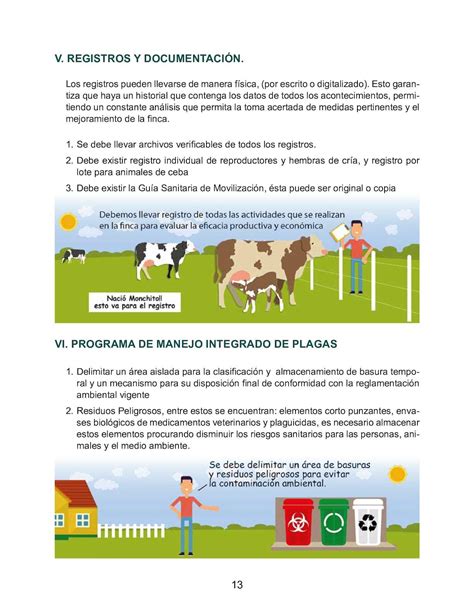 V. REGISTROS Y DOCUMENTACIÓN.

Los registros pueden llevarse de manera física, (por escrito o digitalizado). Esto garantiza que haya un historial que contenga los datos de todos los acontecimientos, permitiendo un constante análisis que permita la toma acertada de medidas pertinentes y el mejoramiento de la finca.

1. Se debe llevar archivos verificables de todos los registros.

2. Debe existir registro individual de reproductores y hembras de cría, y registro por lote para animales de ceba

3. Debe existir la Guía Sanitaria de Movilización, ésta puede ser original o copia

Debemos llevar registro de todas las actividades que se realizan en la finca para evaluar la eficacia productiva y económica

Nació Monchito!! esto va para el registro

VI. PROGRAMA DE MANEJO INTEGRADO DE PLAGAS

1. Delimitar un área aislada para la clasificación y almacenamiento de basura temporal y un mecanismo para su disposición final de conformidad con la reglamentación ambiental vigente

2. Residuos Peligrosos, entre estos se encuentran: elementos corto punzantes, envases biológicos de medicamentos veterinarios y plaguicidas, es necesario almacenar estos elementos procurando disminuir los riesgos sanitarios para las personas, animales y el medio ambiente.

Se debe delimitar un área de basuras y residuos peligrosos para evitar la contaminación ambiental.

13